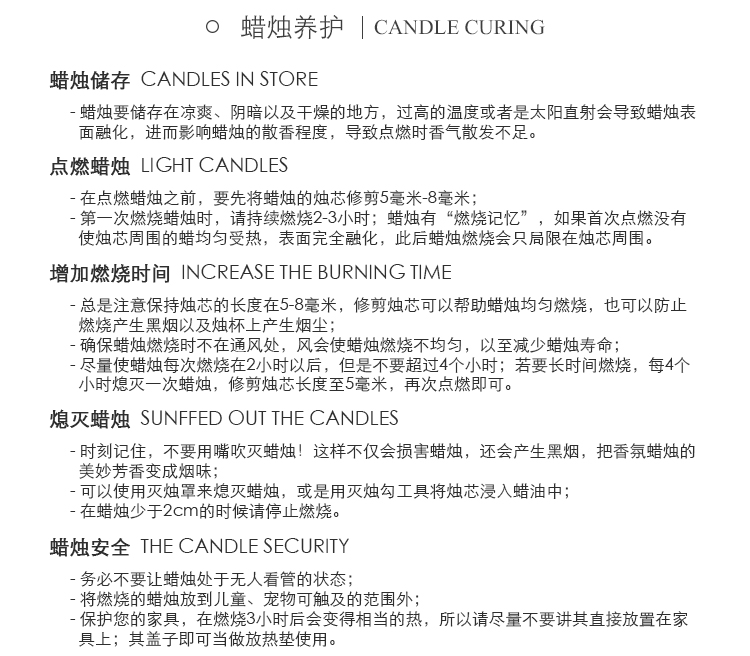 ○ 蜡烛养护 | CANDLE CURING

蜡烛储存 CANDLES IN STORE

- 蜡烛要储存在凉爽、阴暗以及干燥的地方，过高的温度或者是太阳直射会导致蜡烛表面融化，进而影响蜡烛的散香程度，导致点燃时香气散发不足。

点燃蜡烛 LIGHT CANDLES

- 在点燃蜡烛之前，要先将蜡烛的烛芯修剪5毫米-8毫米；
- 第一次燃烧蜡烛时，请持续燃烧2-3小时；蜡烛有“燃烧记忆”，如果首次点燃没有使烛芯周围的蜡均匀受热，表面完全融化，此后蜡烛燃烧会只局限在烛芯周围。

增加燃烧时间 INCREASE THE BURNING TIME

- 总是注意保持烛芯的长度在5-8毫米，修剪烛芯可以帮助蜡烛均匀燃烧，也可以防止燃烧产生黑烟以及烛杯上产生烟尘；
- 确保蜡烛燃烧时不在通风处，风会使蜡烛燃烧不均匀，以至减少蜡烛寿命；
- 尽量使蜡烛每次燃烧在2小时以后，但是不要超过4个小时；若要长时间燃烧，每4个小时熄灭一次蜡烛，修剪烛芯长度至5毫米，再次点燃即可。

熄灭蜡烛 SUNFFED OUT THE CANDLES

- 时刻记住，不要用嘴吹灭蜡烛！这样不仅会损害蜡烛，还会产生黑烟，把香氛蜡烛的美妙芳香变成烟味；
- 可以使用灭烛罩来熄灭蜡烛，或是用灭烛勾工具将烛芯浸入蜡油中；
- 在蜡烛少于2cm的时候请停止燃烧。

蜡烛安全 THE CANDLE SECURITY

- 务必不要让蜡烛处于无人看管的状态；
- 将燃烧的蜡烛放到儿童、宠物可触及的范围外；
- 保护您的家具，在燃烧3小时后会变得相当的热，所以请尽量不要讲其直接放置在家具上；其盖子即可当做放热垫使用。